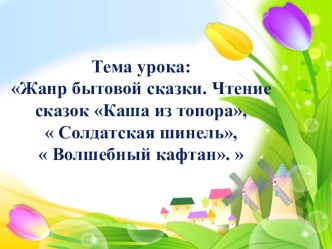 Тема урока:
«Жанр бытовой сказки. Чтение сказок «Каша из топора», « Солдатская шинель», « Волшебный кафтан». »